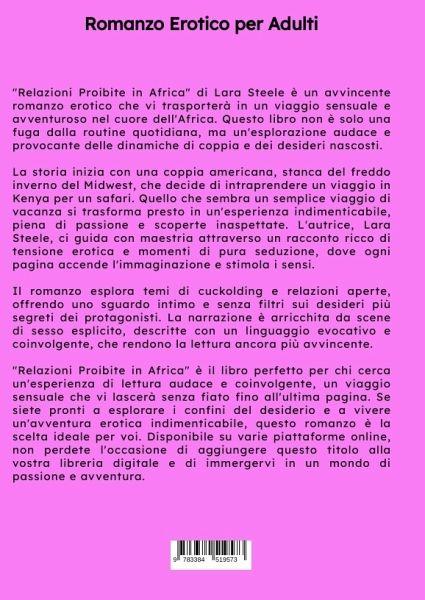 Romanzo Erotico per Adulti

"Relazioni Proibite in Africa" di Lara Steele è un avvincente romanzo erotico che vi trasporterà in un viaggio sensuale e avventuroso nel cuore dell'Africa. Questo libro non è solo una fuga dalla routine quotidiana, ma un'esplorazione audace e provocante delle dinamiche di coppia e dei desideri nascosti.

La storia inizia con una coppia americana, stanca del freddo inverno del Midwest, che decide di intraprendere un viaggio in Kenya per un safari. Quello che sembra un semplice viaggio di vacanza si trasforma presto in un'esperienza indimenticabile, piena di passione e scoperte inaspettate. L'autrice, Lara Steele, ci guida con maestria attraverso un racconto ricco di tensione erotica e momenti di pura seduzione, dove ogni pagina accende l'immaginazione e stimola i sensi.

Il romanzo esplora temi di cuckolding e relazioni aperte, offrendo uno sguardo intimo e senza filtri sui desideri più segreti dei protagonisti. La narrazione è arricchita da scene di sesso esplicito, descritte con un linguaggio evocativo e coinvolgente, che rendono la lettura ancora più avvincente.

"Relazioni Proibite in Africa" è il libro perfetto per chi cerca un'esperienza di lettura audace e coinvolgente, un viaggio sensuale che vi lascerà senza fiato fino all'ultima pagina. Se siete pronti a esplorare i confini del desiderio e a vivere un'avventura erotica indimenticabile, questo romanzo è la scelta ideale per voi. Disponibile su varie piattaforme online, non perdete l'occasione di aggiungere questo titolo alla vostra libreria digitale e di immergervi in un mondo di passione e avventura.

9 783384 519573